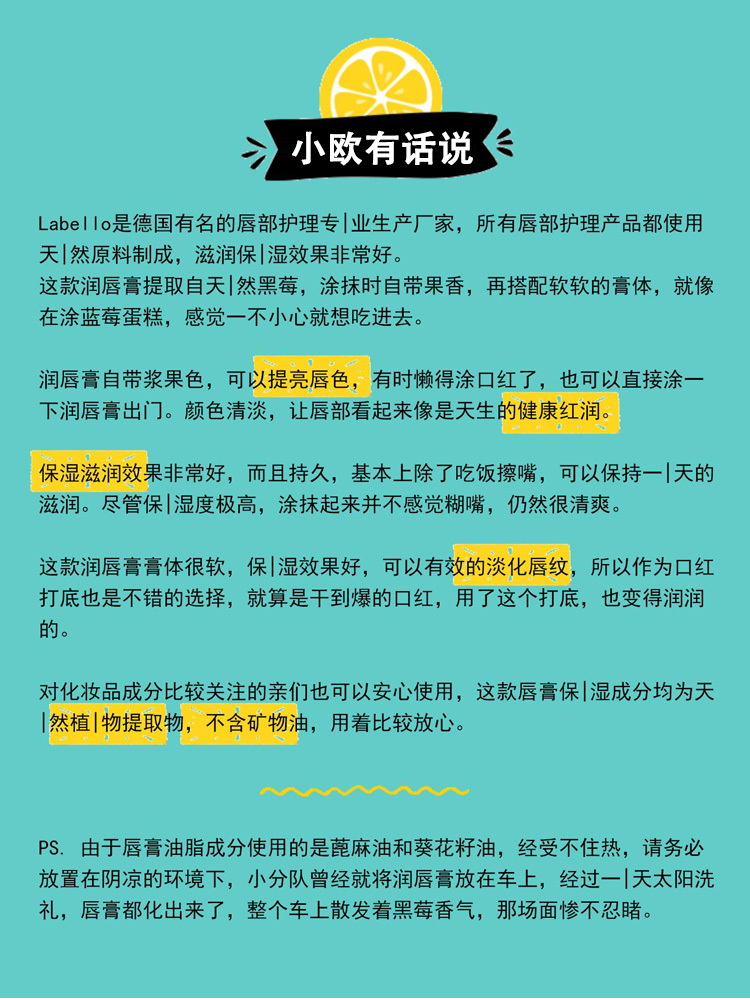 小欧有话说

Labello是德国有名的唇部护理专|业生产厂家，所有唇部护理产品都使用天|然原料制成，滋润保|湿效果非常好。
这款润唇膏提取自天|然黑莓，涂抹时自带果香，再搭配软软的膏体，就像在涂蓝莓蛋糕，感觉一不小心就想吃进去。

润唇膏自带浆果色，可以提亮唇色，有时懒得涂口红了，也可以直接涂一下润唇膏出门。颜色清淡，让唇部看起来像是天生的健康红润。

保湿滋润效果非常好，而且持久，基本上除了吃饭擦嘴，可以保持一|天的滋润。尽管保|湿度极高，涂抹起来并不感觉糊嘴，仍然很清爽。

这款润唇膏膏体很软，保|湿效果好，可以有效的淡化唇纹，所以作为口红打底也是不错的选择，就算是干到爆的口红，用了这个打底，也变得润润的。

对化妆品成分比较关注的亲们也可以安心使用，这款唇膏保|湿成分均为天|然植|物提取物，不含矿物油，用着比较放心。

PS. 由于唇膏油脂成分使用的是蓖麻油和葵花籽油，经受不住热，请务必放置在阴凉的环境下，小分队曾经就将润唇膏放在车上，经过一|天太阳洗礼，唇膏都化出来了，整个车上散发着黑莓香气，那场面惨不忍睹。